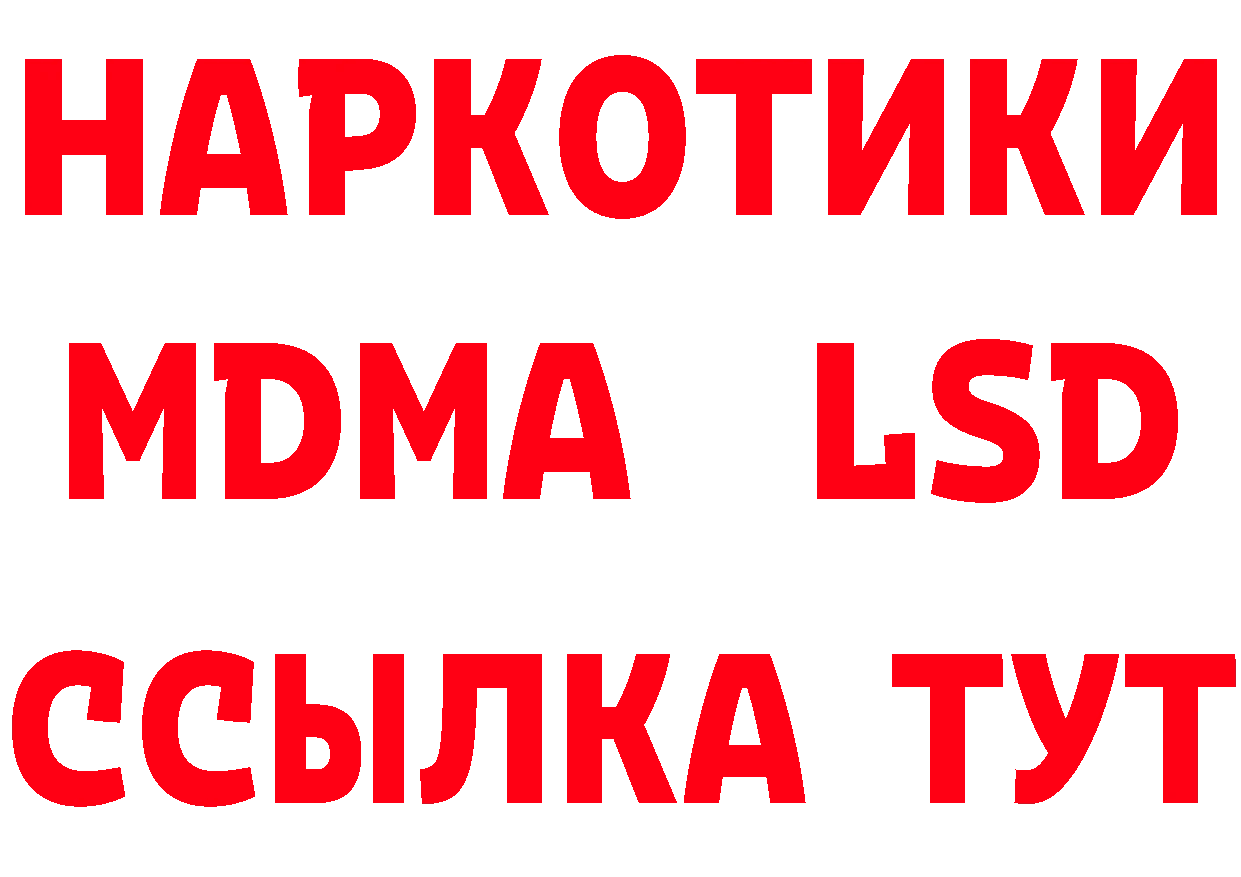 НАРКОТИКИ
MDMA LSD
ССЫЛКА ТУТ